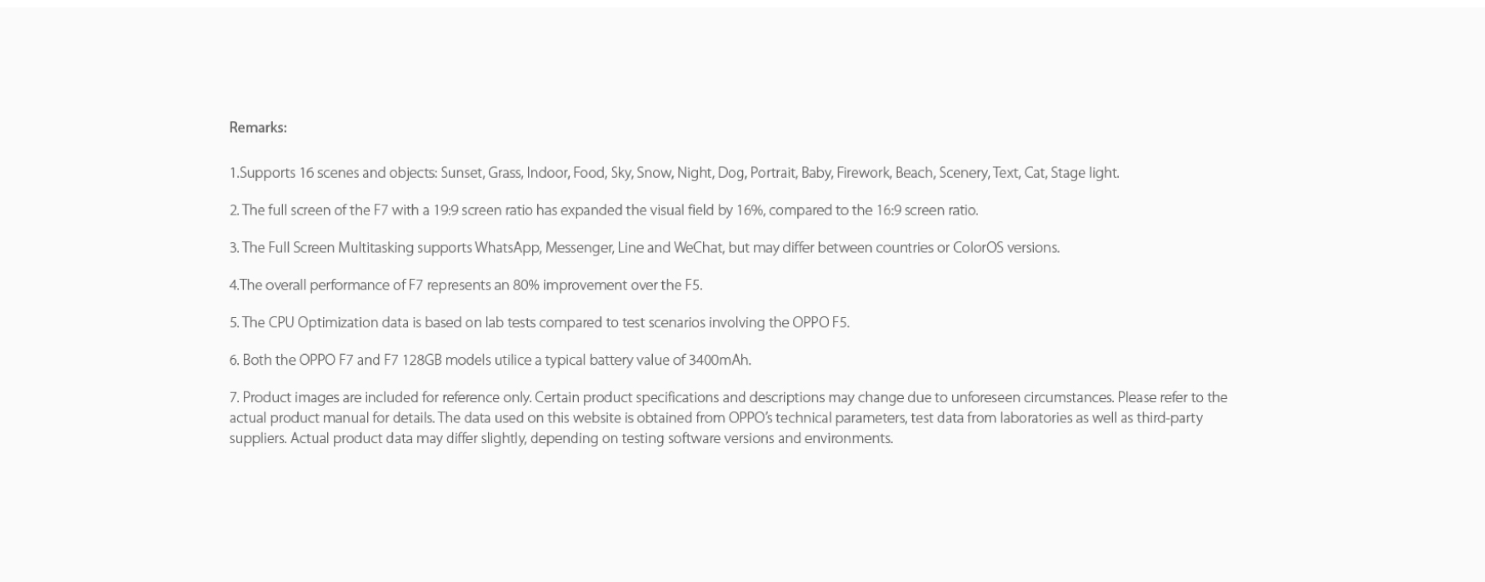 Remarks:

1.Supports 16 scenes and objects: Sunset, Grass, Indoor, Food, Sky, Snow, Night, Dog, Portrait, Baby, Firework, Beach, Scenery, Text, Cat, Stage light.

2. The full screen of the F7 with a 19:9 screen ratio has expanded the visual field by 16%, compared to the 16:9 screen ratio.

3. The Full Screen Multitasking supports WhatsApp, Messenger, Line and WeChat, but may differ between countries or ColorOS versions.

4.The overall performance of F7 represents an 80% improvement over the F5.

5. The CPU Optimization data is based on lab tests compared to test scenarios involving the OPPO F5.

6. Both the OPPO F7 and F7 128GB models utilice a typical battery value of 3400mAh.

7. Product images are included for reference only. Certain product specifications and descriptions may change due to unforeseen circumstances. Please refer to the actual product manual for details. The data used on this website is obtained from OPPO's technical parameters, test data from laboratories as well as third-party suppliers. Actual product data may differ slightly, depending on testing software versions and environments.